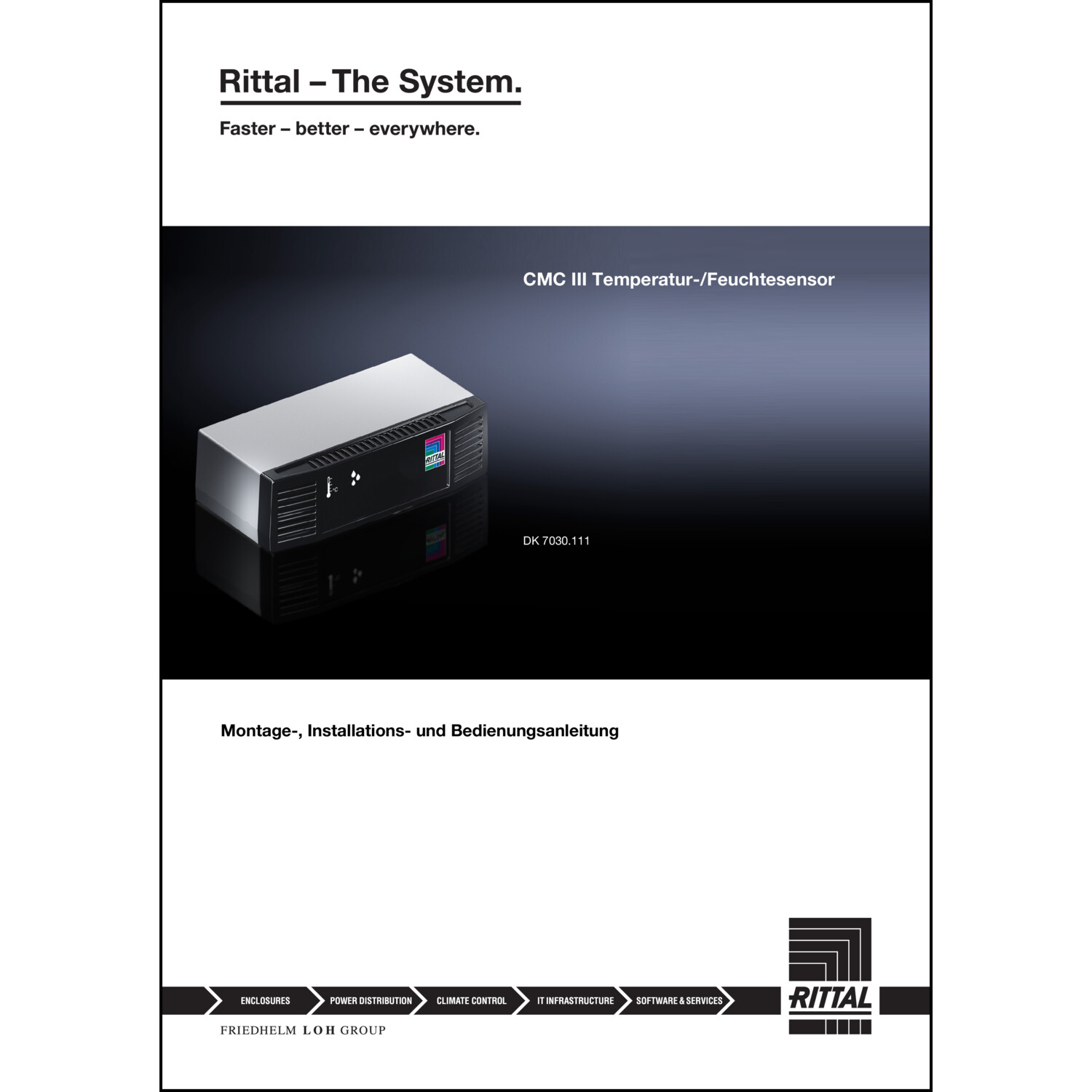 Rittal – The System.

Faster – better – everywhere.

CMC III Temperatur-/Feuchtesensor

RITTAL

DK 7030.111

Montage-, Installations- und Bedienungsanleitung

ENCLOSURES POWER DISTRIBUTION CLIMATE CONTROL IT INFRASTRUCTURE SOFTWARE & SERVICES

RITTAL

FRIEDHELM LOH GROUP